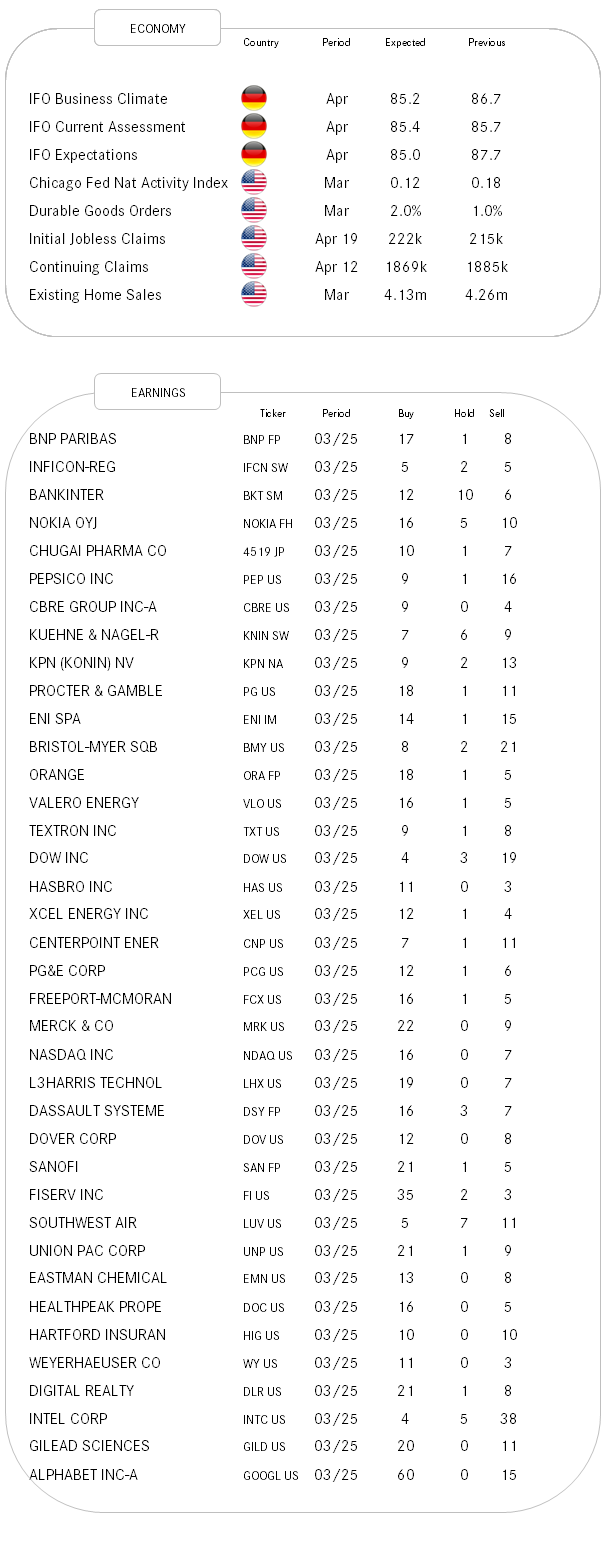 ECONOMY

| | Country | Period | Expected | Previous |
|---|---|---|---|---|
| IFO Business Climate | | Apr | 85.2 | 86.7 |
| IFO Current Assessment | | Apr | 85.4 | 85.7 |
| IFO Expectations | | Apr | 85.0 | 87.7 |
| Chicago Fed Nat Activity Index | | Mar | 0.12 | 0.18 |
| Durable Goods Orders | | Mar | 2.0% | 1.0% |
| Initial Jobless Claims | | Apr 19 | 222k | 215k |
| Continuing Claims | | Apr 12 | 1869k | 1885k |
| Existing Home Sales | | Mar | 4.13m | 4.26m |

EARNINGS

| | Ticker | Period | Buy | Hold | Sell |
|---|---|---|---|---|---|
| BNP PARIBAS | BNP FP | 03/25 | 17 | 1 | 8 |
| INFICON-REG | IFCN SW | 03/25 | 5 | 2 | 5 |
| BANKINTER | BKT SM | 03/25 | 12 | 10 | 6 |
| NOKIA OYJ | NOKIA FH | 03/25 | 16 | 5 | 10 |
| CHUGAI PHARMA CO | 4519 JP | 03/25 | 10 | 1 | 7 |
| PEPSICO INC | PEP US | 03/25 | 9 | 1 | 16 |
| CBRE GROUP INC-A | CBRE US | 03/25 | 9 | 0 | 4 |
| KUEHNE & NAGEL-R | KNIN SW | 03/25 | 7 | 6 | 9 |
| KPN (KONIN) NV | KPN NA | 03/25 | 9 | 2 | 13 |
| PROCTER & GAMBLE | PG US | 03/25 | 18 | 1 | 11 |
| ENI SPA | ENI IM | 03/25 | 14 | 1 | 15 |
| BRISTOL-MYER SQB | BMY US | 03/25 | 8 | 2 | 21 |
| ORANGE | ORA FP | 03/25 | 18 | 1 | 5 |
| VALERO ENERGY | VLO US | 03/25 | 16 | 1 | 5 |
| TEXTRON INC | TXT US | 03/25 | 9 | 1 | 8 |
| DOW INC | DOW US | 03/25 | 4 | 3 | 19 |
| HASBRO INC | HAS US | 03/25 | 11 | 0 | 3 |
| XCEL ENERGY INC | XEL US | 03/25 | 12 | 1 | 4 |
| CENTERPOINT ENER | CNP US | 03/25 | 7 | 1 | 11 |
| PG&E CORP | PCG US | 03/25 | 12 | 1 | 6 |
| FREEPORT-MCMORAN | FCX US | 03/25 | 16 | 1 | 5 |
| MERCK & CO | MRK US | 03/25 | 22 | 0 | 9 |
| NASDAQ INC | NDAQ US | 03/25 | 16 | 0 | 7 |
| L3HARRIS TECHNOL | LHX US | 03/25 | 19 | 0 | 7 |
| DASSAULT SYSTEME | DSY FP | 03/25 | 16 | 3 | 7 |
| DOVER CORP | DOV US | 03/25 | 12 | 0 | 8 |
| SANOFI | SAN FP | 03/25 | 21 | 1 | 5 |
| FISERV INC | FI US | 03/25 | 35 | 2 | 3 |
| SOUTHWEST AIR | LUV US | 03/25 | 5 | 7 | 11 |
| UNION PAC CORP | UNP US | 03/25 | 21 | 1 | 9 |
| EASTMAN CHEMICAL | EMN US | 03/25 | 13 | 0 | 8 |
| HEALTHPEAK PROPE | DOC US | 03/25 | 16 | 0 | 5 |
| HARTFORD INSURAN | HIG US | 03/25 | 10 | 0 | 10 |
| WEYERHAEUSER CO | WY US | 03/25 | 11 | 0 | 3 |
| DIGITAL REALTY | DLR US | 03/25 | 21 | 1 | 8 |
| INTEL CORP | INTC US | 03/25 | 4 | 5 | 38 |
| GILEAD SCIENCES | GILD US | 03/25 | 20 | 0 | 11 |
| ALPHABET INC-A | GOOGL US | 03/25 | 60 | 0 | 15 |